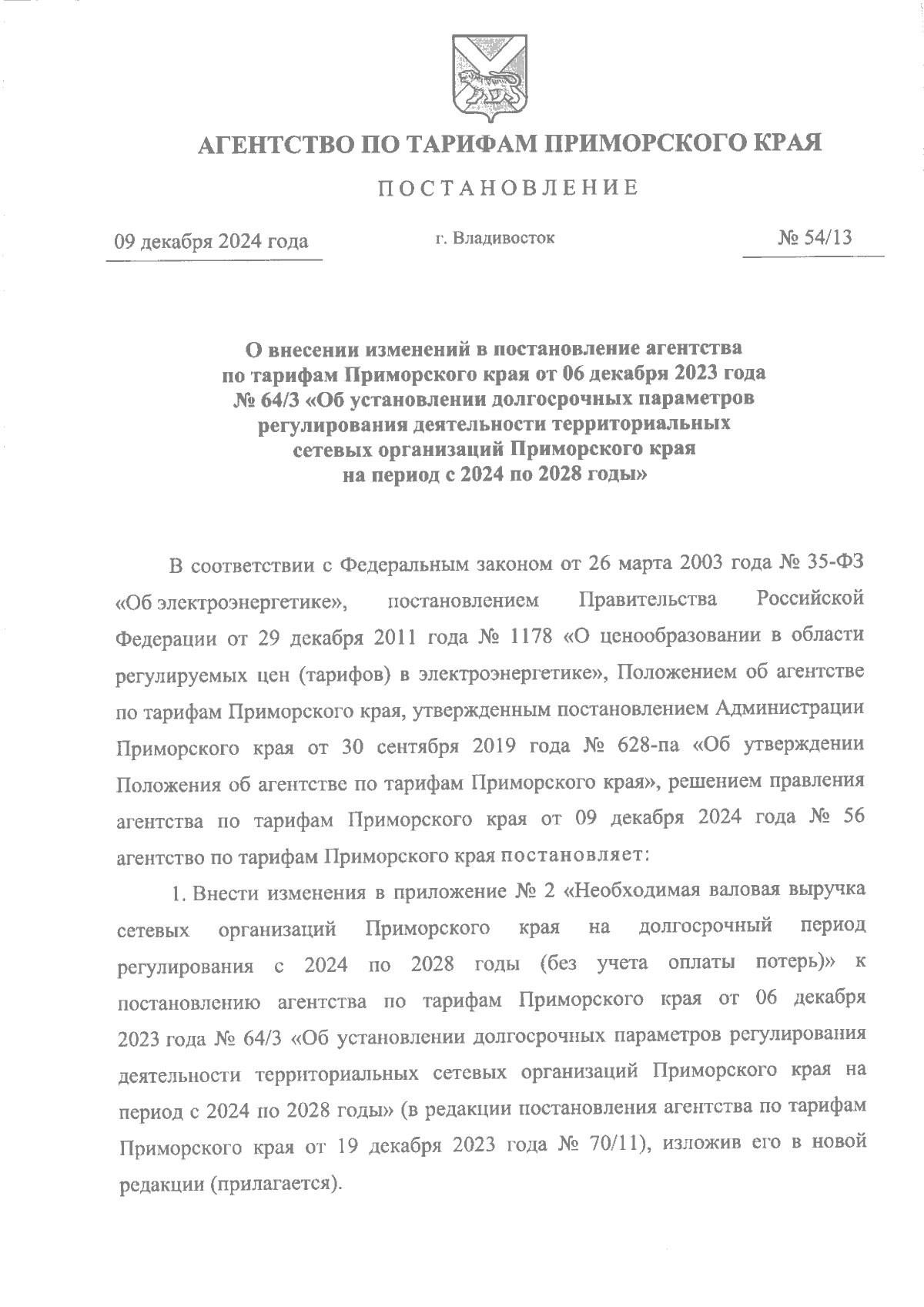 АГЕНТСТВО ПО ТАРИФАМ ПРИМОРСКОГО КРАЯ

ПОСТАНОВЛЕНИЕ

09 декабря 2024 года

г. Владивосток

№ 54/13

О внесении изменений в постановление агентства по тарифам Приморского края от 06 декабря 2023 года № 64/3 «Об установлении долгосрочных параметров регулирования деятельности территориальных сетевых организаций Приморского края на период с 2024 по 2028 годы»

В соответствии с Федеральным законом от 26 марта 2003 года № 35-ФЗ «Об электроэнергетике», постановлением Правительства Российской Федерации от 29 декабря 2011 года № 1178 «О ценообразовании в области регулируемых цен (тарифов) в электроэнергетике», Положением об агентстве по тарифам Приморского края, утвержденным постановлением Администрации Приморского края от 30 сентября 2019 года № 628-па «Об утверждении Положения об агентстве по тарифам Приморского края», решением правления агентства по тарифам Приморского края от 09 декабря 2024 года № 56 агентство по тарифам Приморского края постановляет:

1. Внести изменения в приложение № 2 «Необходимая валовая выручка сетевых организаций Приморского края на долгосрочный период регулирования с 2024 по 2028 годы (без учета оплаты потерь)» к постановлению агентства по тарифам Приморского края от 06 декабря 2023 года № 64/3 «Об установлении долгосрочных параметров регулирования деятельности территориальных сетевых организаций Приморского края на период с 2024 по 2028 годы» (в редакции постановления агентства по тарифам Приморского края от 19 декабря 2023 года № 70/11), изложив его в новой редакции (прилагается).